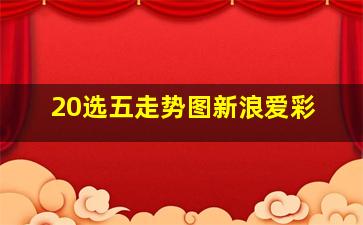 20选五走势图新浪爱彩